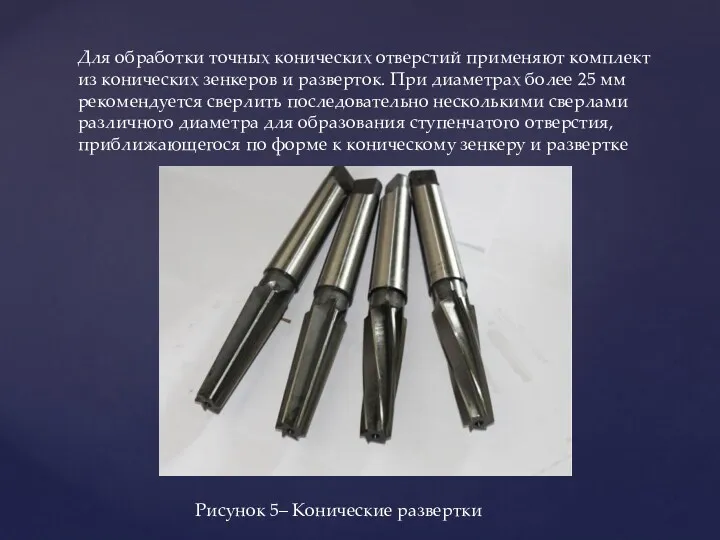 Для обработки точных конических отверстий применяют комплект из конических зенкеров и разверток. При диаметрах более 25 мм рекомендуется сверлить последовательно несколькими сверлами различного диаметра для образования ступенчатого отверстия, приближающегося по форме к коническому зенкеру и развертке

Рисунок 5– Конические развертки